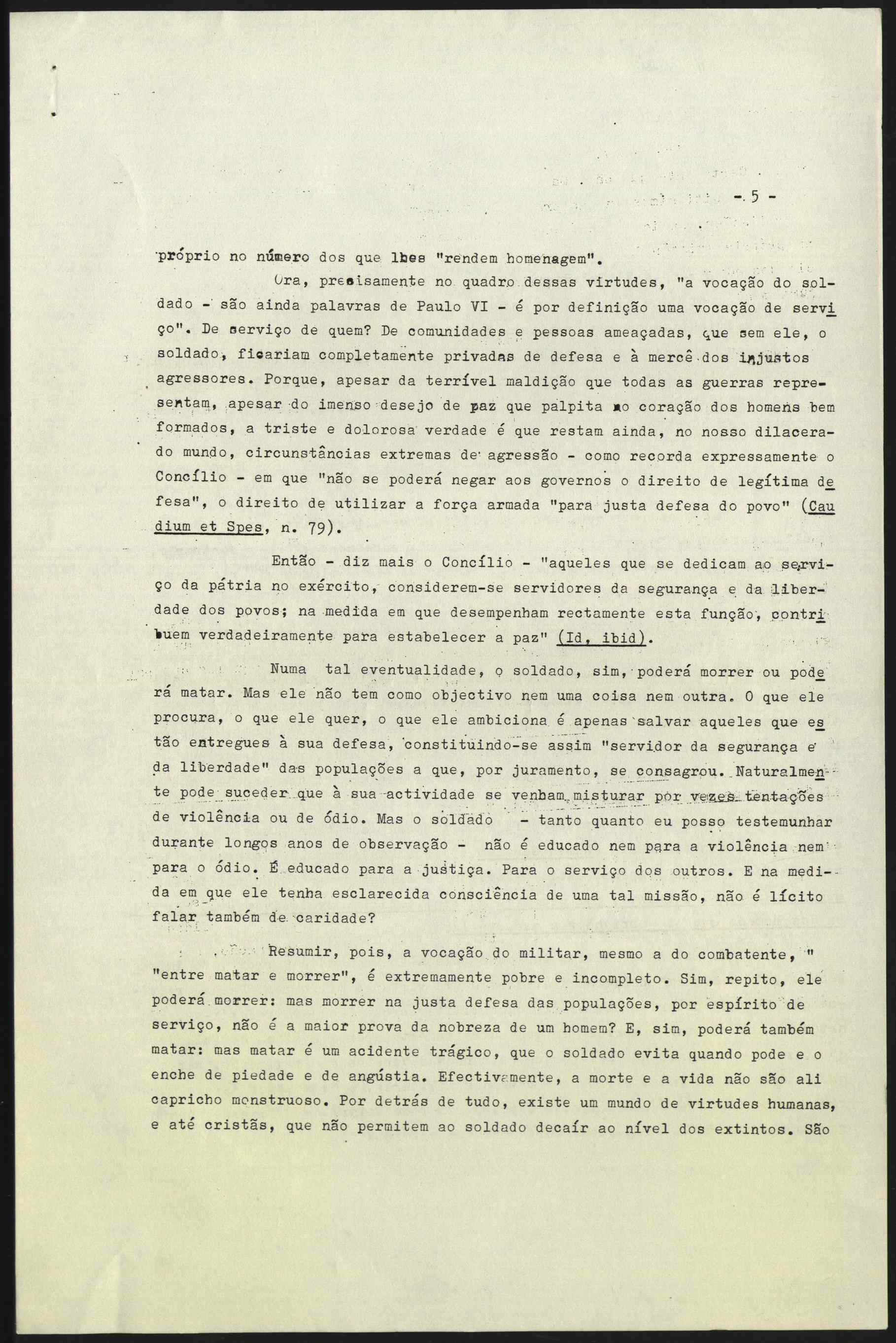 - 5 -

próprio no número dos que lhes "rendem homenagem".

Ora, precisamente no quadro dessas virtudes, "a vocação do soldado - são ainda palavras de Paulo VI - é por definição uma vocação de serviço". De serviço de quem? De comunidades e pessoas ameaçadas, que sem ele, o soldado, ficariam completamente privadas de defesa e à mercê dos injustos agressores. Porque, apesar da terrível maldição que todas as guerras representam, apesar do imenso desejo de paz que palpita no coração dos homens bem formados, a triste e dolorosa verdade é que restam ainda, no nosso dilacerado mundo, circunstâncias extremas de agressão - como recorda expressamente o Concílio - em que "não se poderá negar aos governos o direito de legítima defesa", o direito de utilizar a força armada "para justa defesa do povo" (Caudium et Spes, n. 79).

Então - diz mais o Concílio - "aqueles que se dedicam ao serviço da pátria no exército, considerem-se servidores da segurança e da liberdade dos povos; na medida em que desempenham rectamente esta função, contribuem verdadeiramente para estabelecer a paz" (Id, ibid).

Numa tal eventualidade, o soldado, sim, poderá morrer ou poderá matar. Mas ele não tem como objectivo nem uma coisa nem outra. O que ele procura, o que ele quer, o que ele ambiciona é apenas salvar aqueles que estão entregues à sua defesa, constituindo-se assim "servidor da segurança e da liberdade" das populações a que, por juramento, se consagrou. Naturalmente pode suceder que à sua actividade se venham misturar por vezes tentações de violência ou de ódio. Mas o soldado - tanto quanto eu posso testemunhar durante longos anos de observação - não é educado nem para a violência nem para o ódio. É educado para a justiça. Para o serviço dos outros. E na medida em que ele tenha esclarecida consciência de uma tal missão, não é lícito falar também de caridade?

Resumir, pois, a vocação do militar, mesmo a do combatente, " "entre matar e morrer", é extremamente pobre e incompleto. Sim, repito, ele poderá morrer: mas morrer na justa defesa das populações, por espírito de serviço, não é a maior prova da nobreza de um homem? E, sim, poderá também matar: mas matar é um acidente trágico, que o soldado evita quando pode e o enche de piedade e de angústia. Efectivamente, a morte e a vida não são ali capricho monstruoso. Por detrás de tudo, existe um mundo de virtudes humanas, e até cristãs, que não permitem ao soldado decaír ao nível dos extintos. São